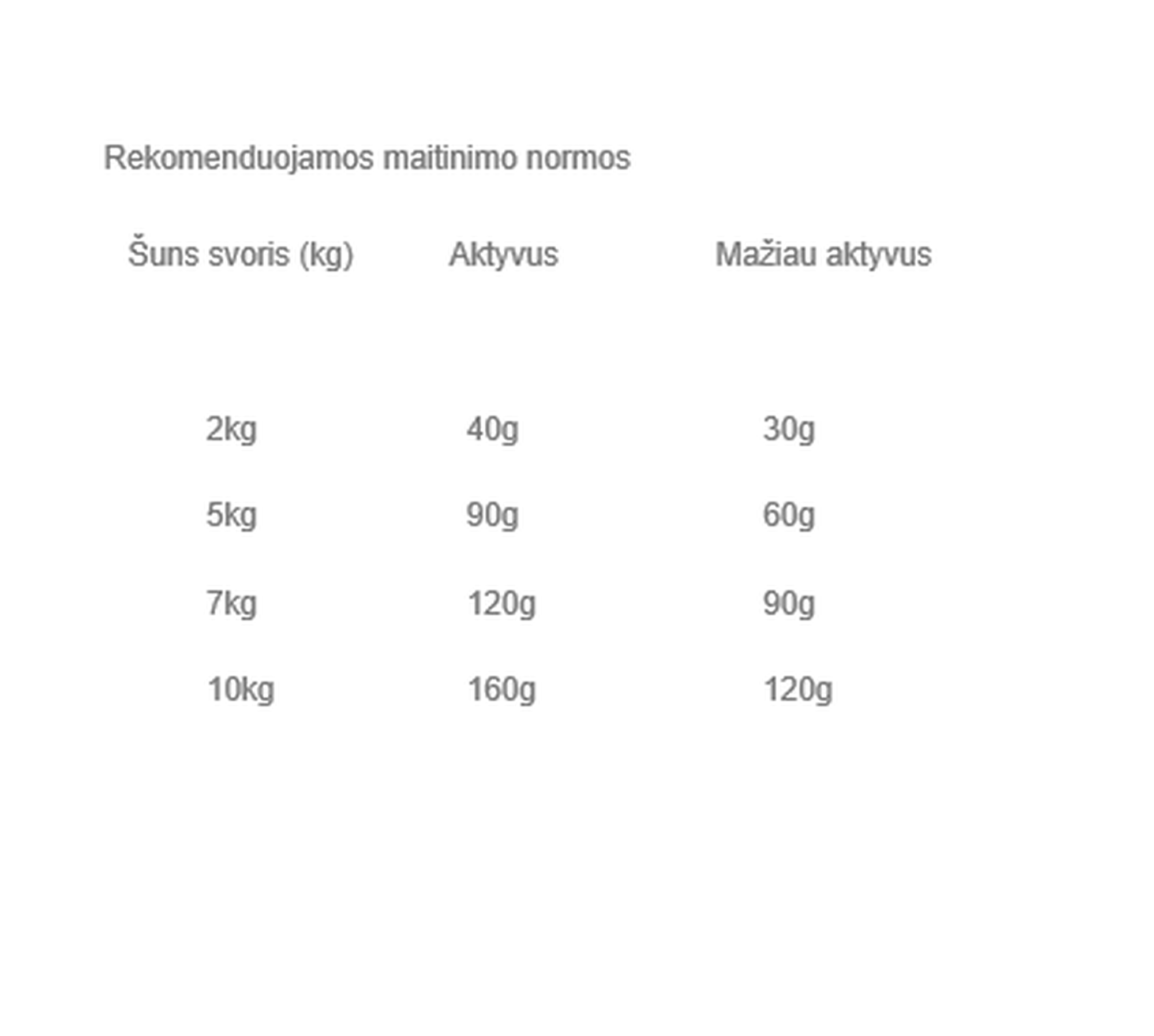 Rekomenduojamos maitinimo normos

| Šuns svoris (kg) | Aktyvus | Mažiau aktyvus |
|---|---|---|
| 2kg | 40g | 30g |
| 5kg | 90g | 60g |
| 7kg | 120g | 90g |
| 10kg | 160g | 120g |